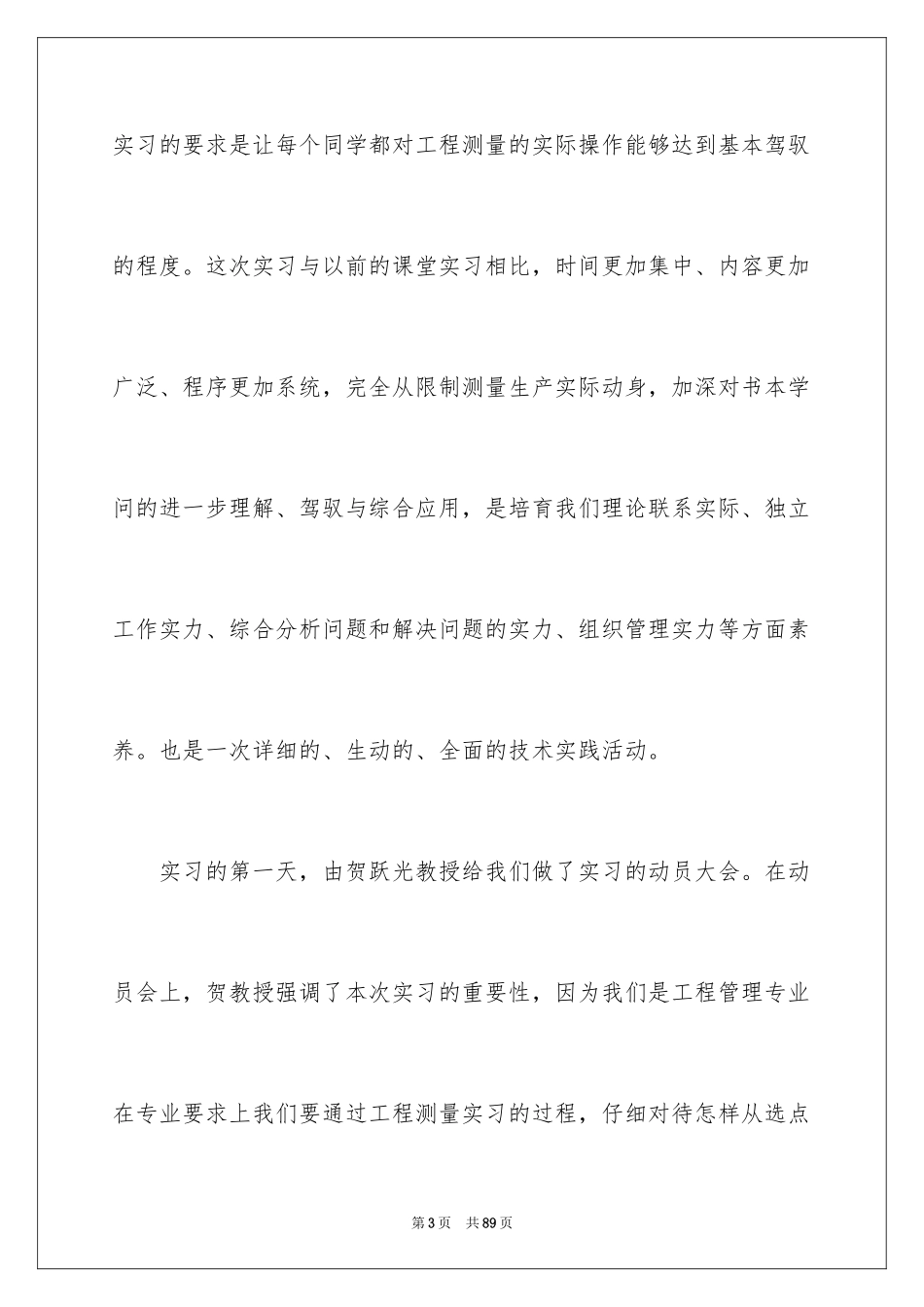 实习的要求是让每个同学都对工程测量的实际操作能够达到基本驾驭的程度。这次实习与以前的课堂实习相比，时间更加集中、内容更加广泛、程序更加系统，完全从限制测量生产实际动身，加深对书本学问的进一步理解、驾驭与综合应用，是培育我们理论联系实际、独立工作实力、综合分析问题和解决问题的实力、组织管理实力等方面素养。也是一次详细的、生动的、全面的技术实践活动。

实习的第一天，由贺跃光教授给我们做了实习的动员大会。在动员会上，贺教授强调了本次实习的重要性，因为我们是工程管理专业在专业要求上我们要通过工程测量实习的过程，仔细对待怎样从选点

第3页 共89页